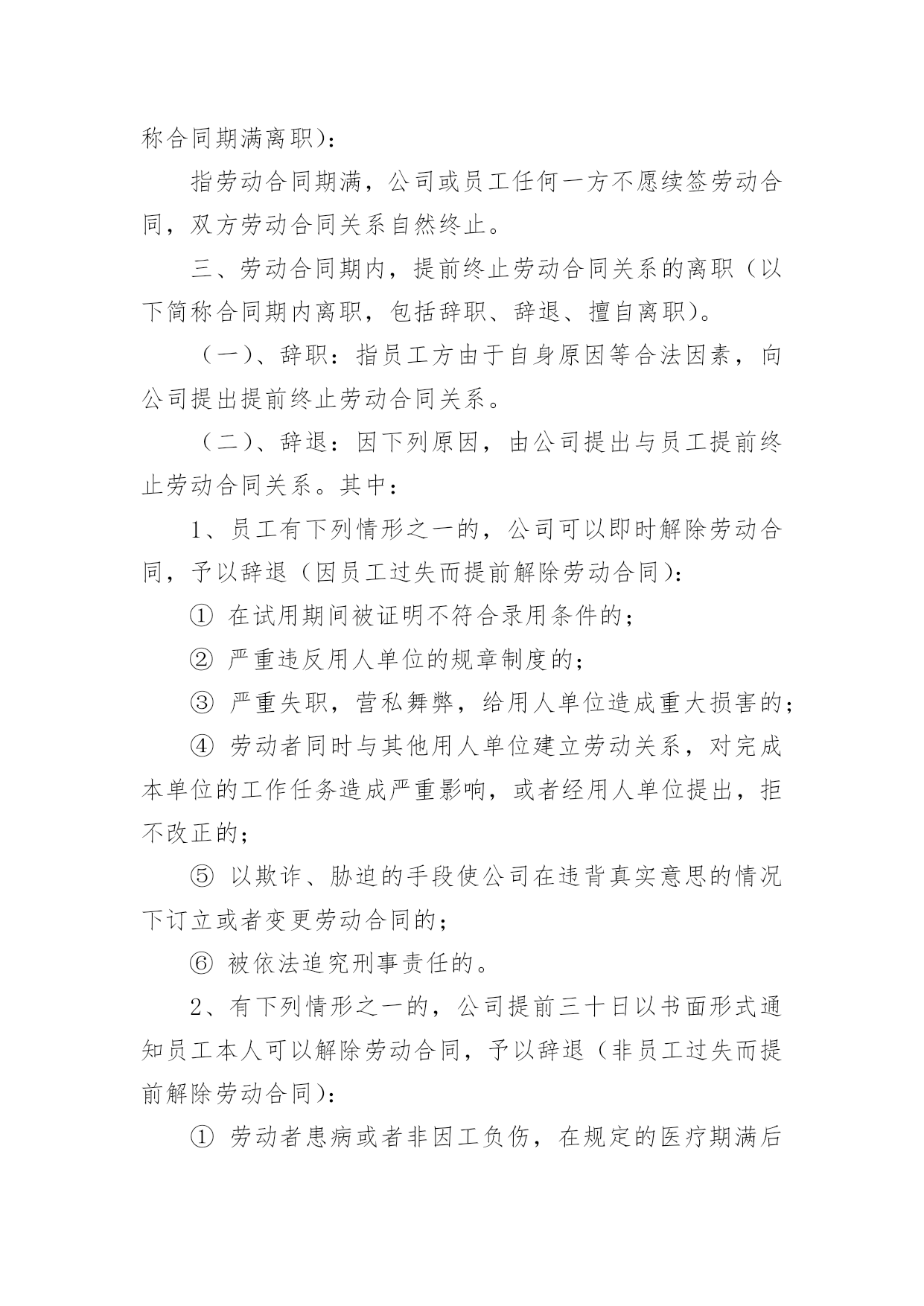 称合同期满离职)：

指劳动合同期满，公司或员工任何一方不愿续签劳动合同，双方劳动合同关系自然终止。

三、劳动合同期内，提前终止劳动合同关系的离职（以下简称合同期内离职，包括辞职、辞退、擅自离职)。

（一)、辞职：指员工方由于自身原因等合法因素，向公司提出提前终止劳动合同关系。

（二)、辞退：因下列原因，由公司提出与员工提前终止劳动合同关系。其中：

1、员工有下列情形之一的，公司可以即时解除劳动合同，予以辞退（因员工过失而提前解除劳动合同)：

① 在试用期间被证明不符合录用条件的；

② 严重违反用人单位的规章制度的；

③ 严重失职，营私舞弊，给用人单位造成重大损害的；

④ 劳动者同时与其他用人单位建立劳动关系，对完成本单位的工作任务造成严重影响，或者经用人单位提出，拒不改正的；

⑤ 以欺诈、胁迫的手段使公司在违背真实意思的情况下订立或者变更劳动合同的；

⑥ 被依法追究刑事责任的。

2、有下列情形之一的，公司提前三十日以书面形式通知员工本人可以解除劳动合同，予以辞退（非员工过失而提前解除劳动合同)：

① 劳动者患病或者非因工负伤，在规定的医疗期满后